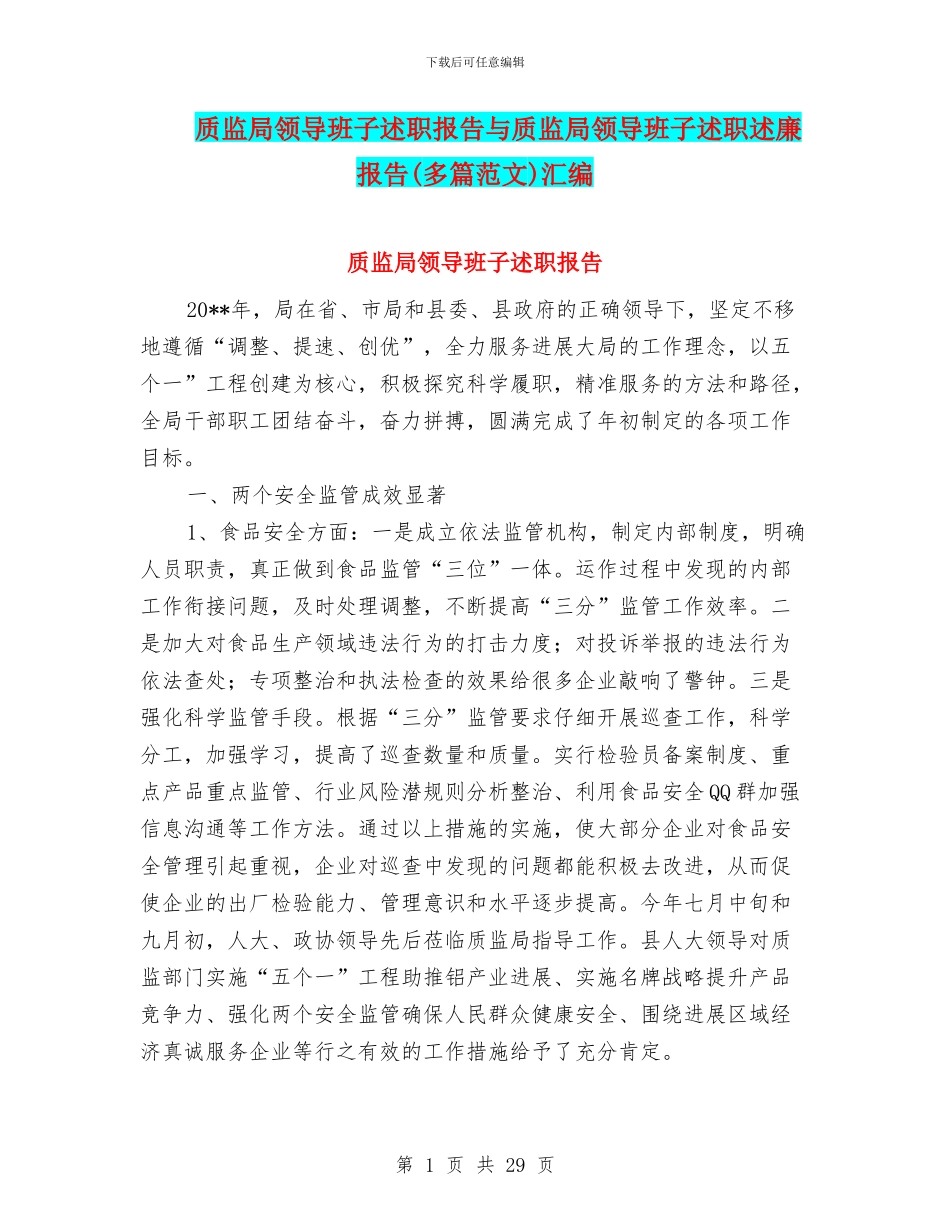 下载后可任意编辑

质监局领导班子述职报告与质监局领导班子述职述廉报告(多篇范文)汇编

质监局领导班子述职报告

20**年，局在省、市局和县委、县政府的正确领导下，坚定不移地遵循“调整、提速、创优”，全力服务进展大局的工作理念，以五个一”工程创建为核心，积极探究科学履职，精准服务的方法和路径，全局干部职工团结奋斗，奋力拼搏，圆满完成了年初制定的各项工作目标。

一、两个安全监管成效显著

1、食品安全方面：一是成立依法监管机构，制定内部制度，明确人员职责，真正做到食品监管“三位”一体。运作过程中发现的内部工作衔接问题，及时处理调整，不断提高“三分”监管工作效率。二是加大对食品生产领域违法行为的打击力度；对投诉举报的违法行为依法查处；专项整治和执法检查的效果给很多企业敲响了警钟。三是强化科学监管手段。根据“三分”监管要求仔细开展巡查工作，科学分工，加强学习，提高了巡查数量和质量。实行检验员备案制度、重点产品重点监管、行业风险潜规则分析整治、利用食品安全QQ群加强信息沟通等工作方法。通过以上措施的实施，使大部分企业对食品安全管理引起重视，企业对巡查中发现的问题都能积极去改进，从而促使企业的出厂检验能力、管理意识和水平逐步提高。今年七月中旬和九月初，人大、政协领导先后莅临质监局指导工作。县人大领导对质监部门实施“五个一”工程助推铝产业进展、实施名牌战略提升产品竞争力、强化两个安全监管确保人民群众健康安全、围绕进展区域经济真诚服务企业等行之有效的工作措施给予了充分肯定。

第 1 页 共 29 页